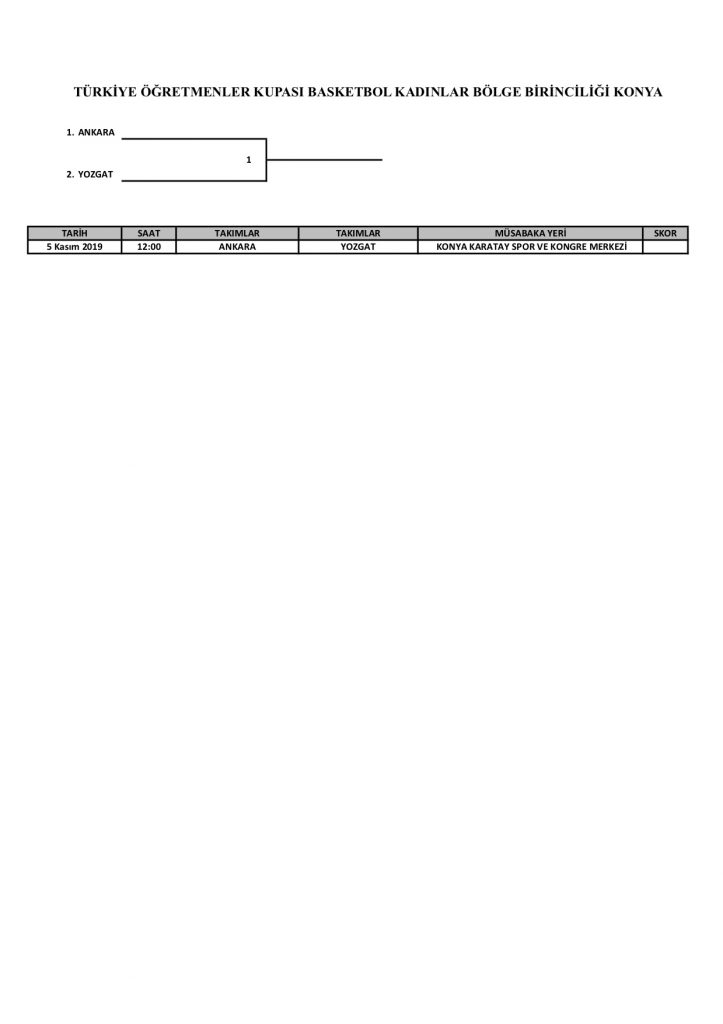 TÜRKİYE ÖĞRETMENLER KUPASI BASKETBOL KADINLAR BÖLGE BİRİNCİLİĞİ KONYA

1. ANKARA

1

2. YOZGAT

| TARİH | SAAT | TAKIMLAR | TAKIMLAR | MÜSABAKA YERİ | SKOR |
|---|---|---|---|---|---|
| 5 Kasım 2019 | 12:00 | ANKARA | YOZGAT | KONYA KARATAY SPOR VE KONGRE MERKEZİ | |